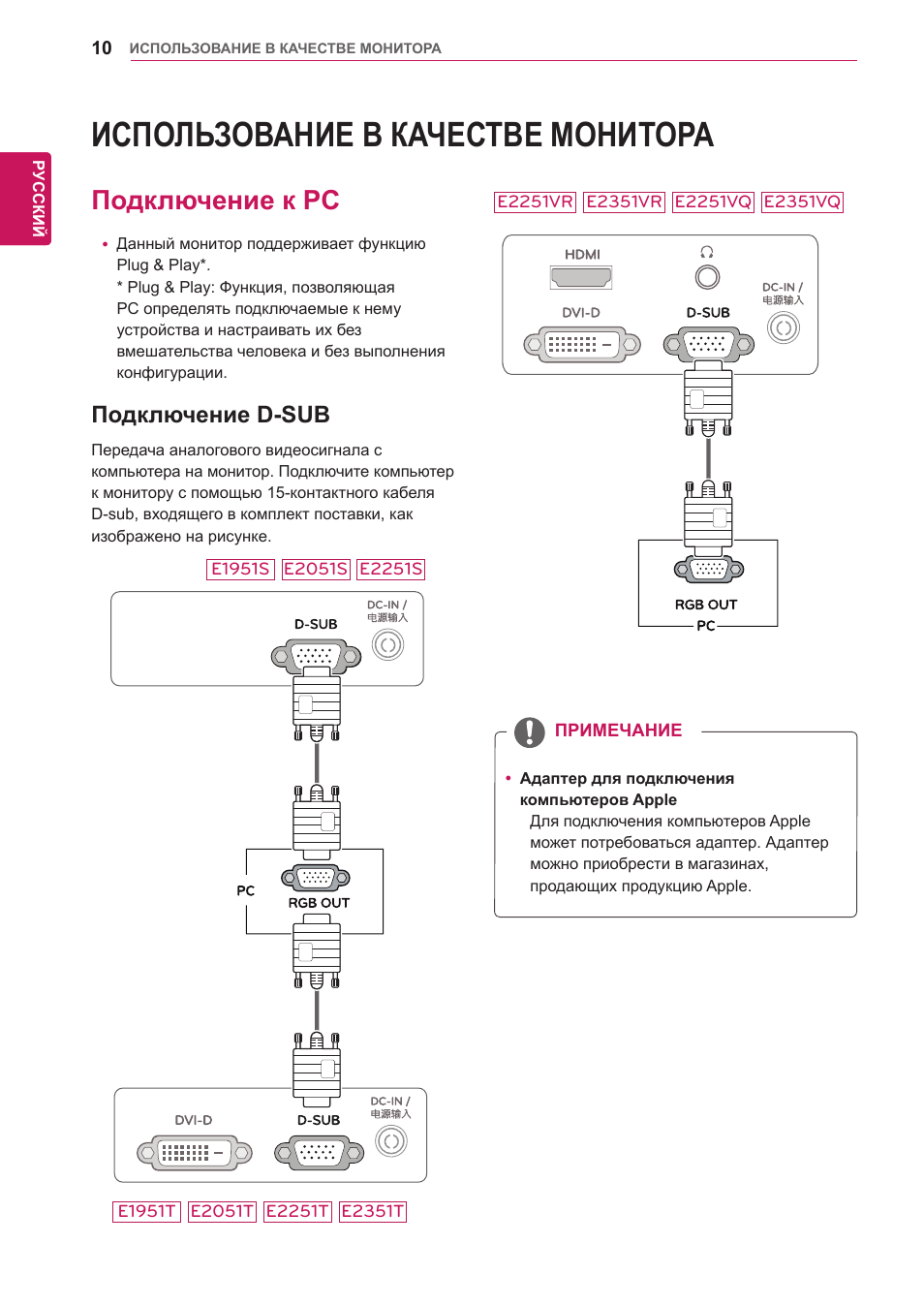 10 ИСПОЛЬЗОВАНИЕ В КАЧЕСТВЕ МОНИТОРА

РУССКИЙ

ИСПОЛЬЗОВАНИЕ В КАЧЕСТВЕ МОНИТОРА

Подключение к PC

• Данный монитор поддерживает функцию Plug & Play*.
* Plug & Play: Функция, позволяющая PC определять подключаемые к нему устройства и настраивать их без вмешательства человека и без выполнения конфигурации.

Подключение D-SUB

Передача аналогового видеосигнала с компьютера на монитор. Подключите компьютер к монитору с помощью 15-контактного кабеля D-sub, входящего в комплект поставки, как изображено на рисунке.

E1951S E2051S E2251S

D-SUB
DC-IN / 电源输入

PC
RGB OUT

DVI-D
D-SUB
DC-IN / 电源输入

E1951T E2051T E2251T E2351T

E2251VR E2351VR E2251VQ E2351VQ

HDMI
DVI-D
D-SUB
DC-IN / 电源输入

RGB OUT
PC

ПРИМЕЧАНИЕ

• Адаптер для подключения компьютеров Apple
Для подключения компьютеров Apple может потребоваться адаптер. Адаптер можно приобрести в магазинах, продающих продукцию Apple.